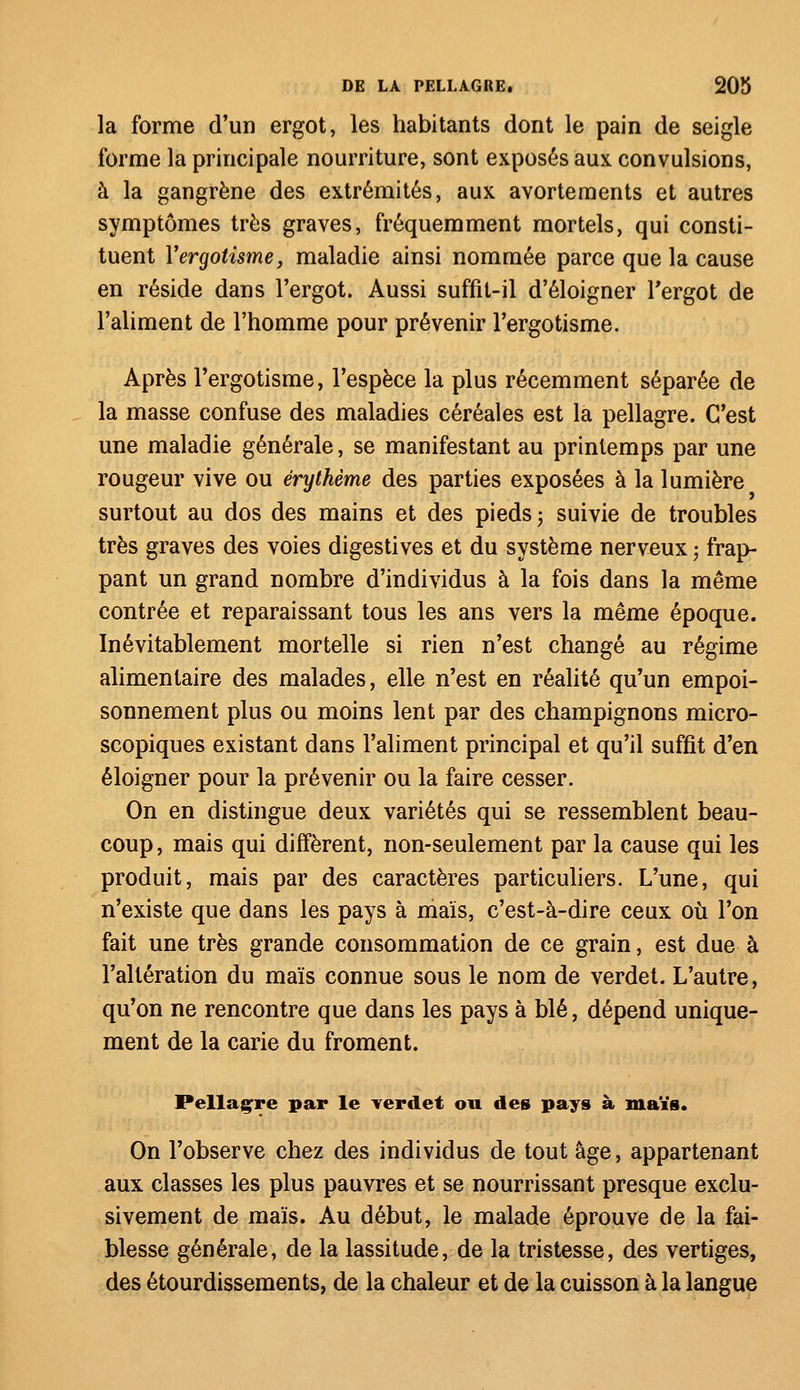 DE LA PELLAGRE. 205

la forme d'un ergot, les habitants dont le pain de seigle forme la principale nourriture, sont exposés aux convulsions, à la gangrène des extrémités, aux avortements et autres symptômes très graves, fréquemment mortels, qui constituent l'ergotisme, maladie ainsi nommée parce que la cause en réside dans l'ergot. Aussi suffit-il d'éloigner l'ergot de l'aliment de l'homme pour prévenir l'ergotisme.

Après l'ergotisme, l'espèce la plus récemment séparée de la masse confuse des maladies céréales est la pellagre. C'est une maladie générale, se manifestant au printemps par une rougeur vive ou érythème des parties exposées à la lumière, surtout au dos des mains et des pieds; suivie de troubles très graves des voies digestives et du système nerveux; frappant un grand nombre d'individus à la fois dans la même contrée et reparaissant tous les ans vers la même époque. Inévitablement mortelle si rien n'est changé au régime alimentaire des malades, elle n'est en réalité qu'un empoisonnement plus ou moins lent par des champignons microscopiques existant dans l'aliment principal et qu'il suffit d'en éloigner pour la prévenir ou la faire cesser.

On en distingue deux variétés qui se ressemblent beaucoup, mais qui diffèrent, non-seulement par la cause qui les produit, mais par des caractères particuliers. L'une, qui n'existe que dans les pays à maïs, c'est-à-dire ceux où l'on fait une très grande consommation de ce grain, est due à l'altération du maïs connue sous le nom de verdet. L'autre, qu'on ne rencontre que dans les pays à blé, dépend uniquement de la carie du froment.

Pellagre par le verdet ou des pays à maïs.

On l'observe chez des individus de tout âge, appartenant aux classes les plus pauvres et se nourrissant presque exclusivement de maïs. Au début, le malade éprouve de la faiblesse générale, de la lassitude, de la tristesse, des vertiges, des étourdissements, de la chaleur et de la cuisson à la langue